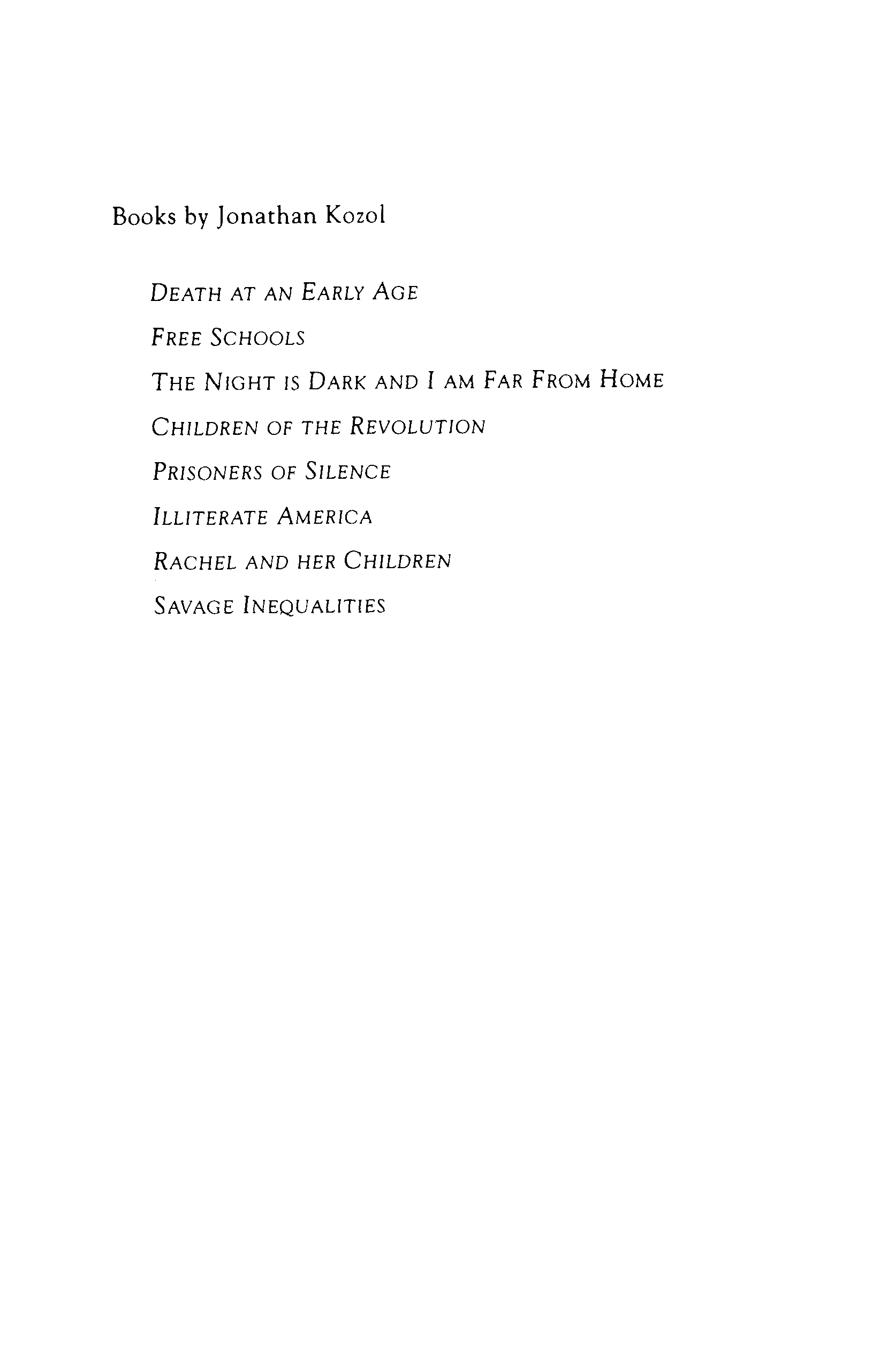 Books by Jonathan Kozol

DEATH AT AN EARLY AGE

FREE SCHOOLS

THE NIGHT IS DARK AND I AM FAR FROM HOME

CHILDREN OF THE REVOLUTION

PRISONERS OF SILENCE

ILLITERATE AMERICA

RACHEL AND HER CHILDREN

SAVAGE INEQUALITIES